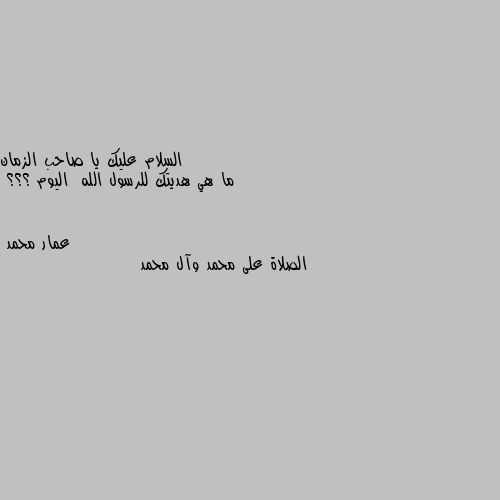 السلام عليك يا صاحب الزمان
ما هي هديتك للرسول الله اليوم ؟؟؟

عمار محمد
الصلاة على محمد وآل محمد